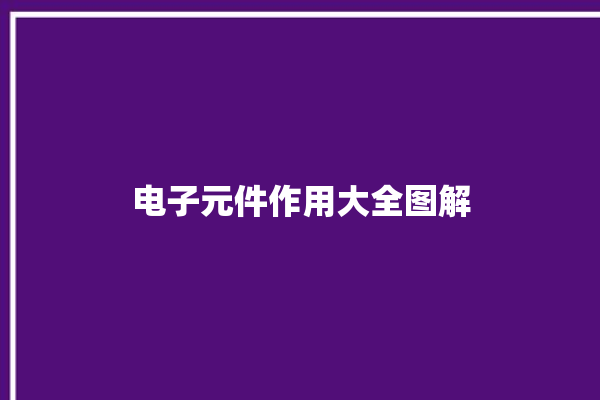 电子元件作用大全图解